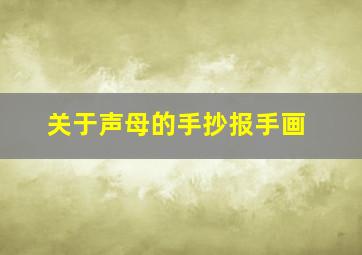 关于声母的手抄报手画